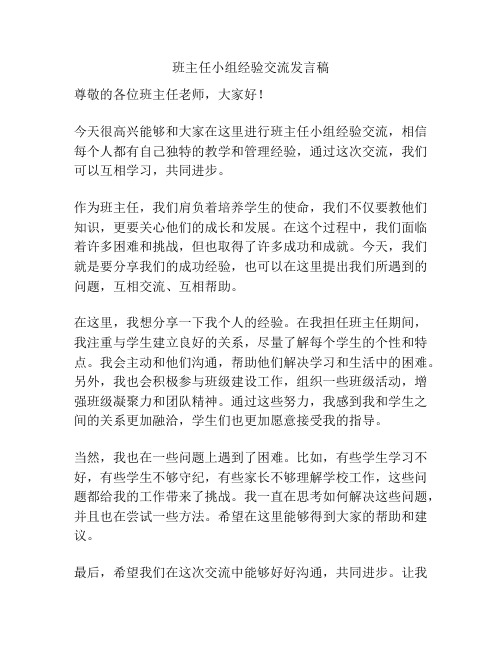 班主任小组经验交流发言稿

尊敬的各位班主任老师，大家好！

今天很高兴能够和大家在这里进行班主任小组经验交流，相信每个人都有自己独特的教学和管理经验，通过这次交流，我们可以互相学习，共同进步。

作为班主任，我们肩负着培养学生的使命，我们不仅要教他们知识，更要关心他们的成长和发展。在这个过程中，我们面临着许多困难和挑战，但也取得了许多成功和成就。今天，我们就是要分享我们的成功经验，也可以在这里提出我们所遇到的问题，互相交流、互相帮助。

在这里，我想分享一下我个人的经验。在我担任班主任期间，我注重与学生建立良好的关系，尽量了解每个学生的个性和特点。我会主动和他们沟通，帮助他们解决学习和生活中的困难。另外，我也会积极参与班级建设工作，组织一些班级活动，增强班级凝聚力和团队精神。通过这些努力，我感到我和学生之间的关系更加融洽，学生们也更加愿意接受我的指导。

当然，我也在一些问题上遇到了困难。比如，有些学生学习不好，有些学生不够守纪，有些家长不够理解学校工作，这些问题都给我的工作带来了挑战。我一直在思考如何解决这些问题，并且也在尝试一些方法。希望在这里能够得到大家的帮助和建议。

最后，希望我们在这次交流中能够好好沟通，共同进步。让我